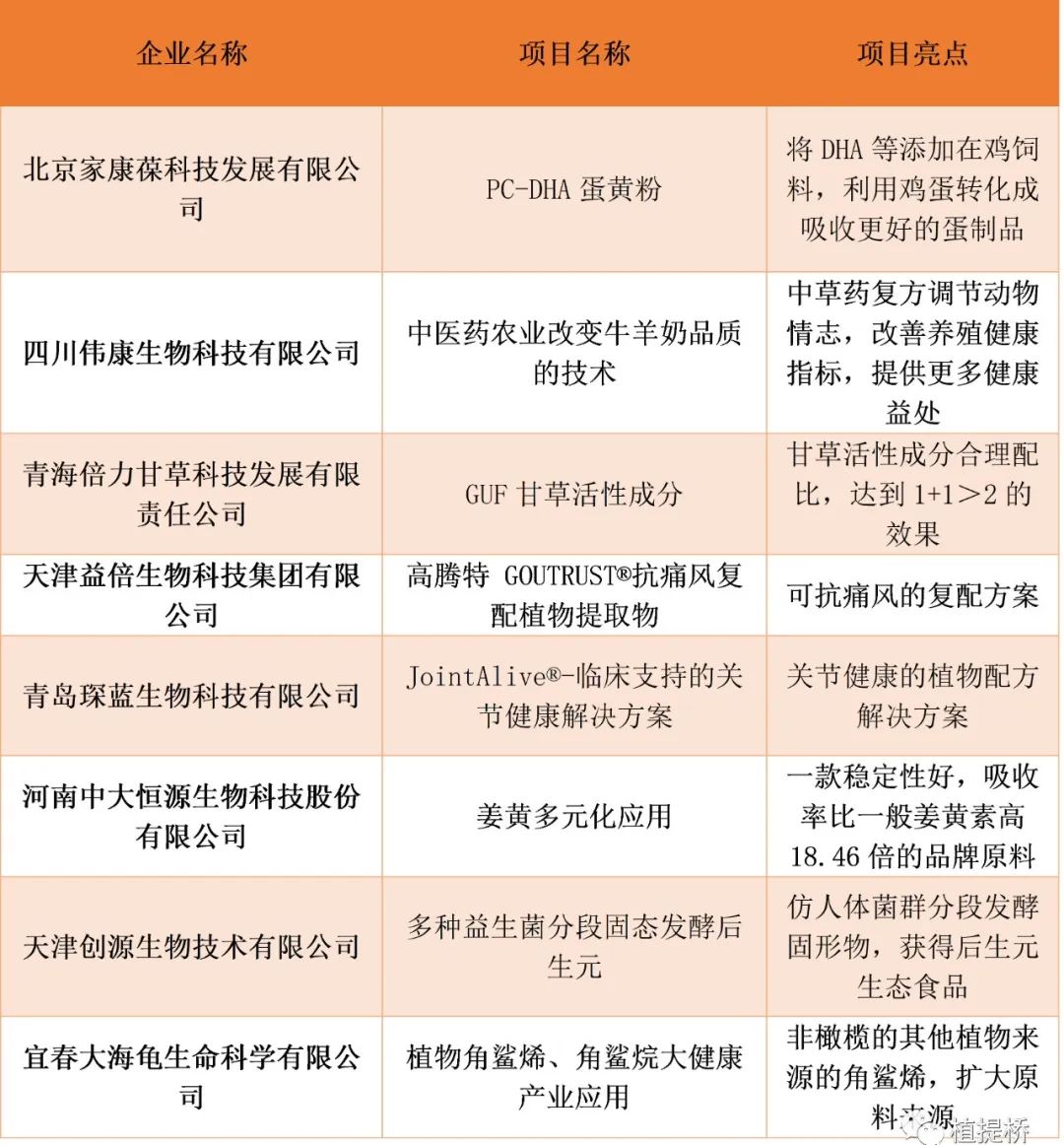 | 企业名称 | 项目名称 | 项目亮点 |
|---|---|---|
| 北京家康葆科技发展有限公司 | PC-DHA 蛋黄粉 | 将 DHA 等添加在鸡饲料，利用鸡蛋转化成吸收更好的蛋制品 |
| 四川伟康生物科技有限公司 | 中医药农业改变牛羊奶品质的技术 | 中草药复方调节动物情志，改善养殖健康指标，提供更多健康益处 |
| 青海倍力甘草科技发展有限责任公司 | GUF 甘草活性成分 | 甘草活性成分合理配比，达到 1+1＞2 的效果 |
| 天津益倍生物科技集团有限公司 | 高腾特 GOUTRUST®抗痛风复配植物提取物 | 可抗痛风的复配方案 |
| 青岛琛蓝生物科技有限公司 | JointAlive®-临床支持的关节健康解决方案 | 关节健康的植物配方解决方案 |
| 河南中大恒源生物科技股份有限公司 | 姜黄多元化应用 | 一款稳定性好，吸收率比一般姜黄素高 18.46 倍的品牌原料 |
| 天津创源生物技术有限公司 | 多种益生菌分段固态发酵后生元 | 仿人体菌群分段发酵固形物，获得后生元生态食品 |
| 宜春大海龟生命科学有限公司 | 植物角鲨烯、角鲨烷大健康产业应用 | 非橄榄的其他植物来源的角鲨烯，扩大原料来源 |

植提桥